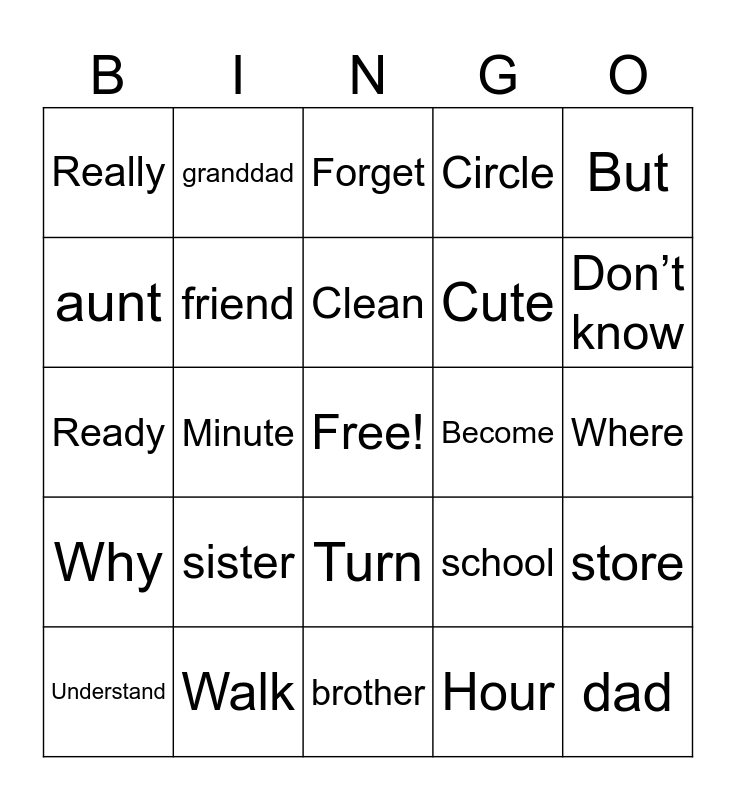 | B | I | N | G | O |
|---|---|---|---|---|
| Really | granddad | Forget | Circle | But |
| aunt | friend | Clean | Cute | Don’t know |
| Ready | Minute | Free! | Become | Where |
| Why | sister | Turn | school | store |
| Understand | Walk | brother | Hour | dad |